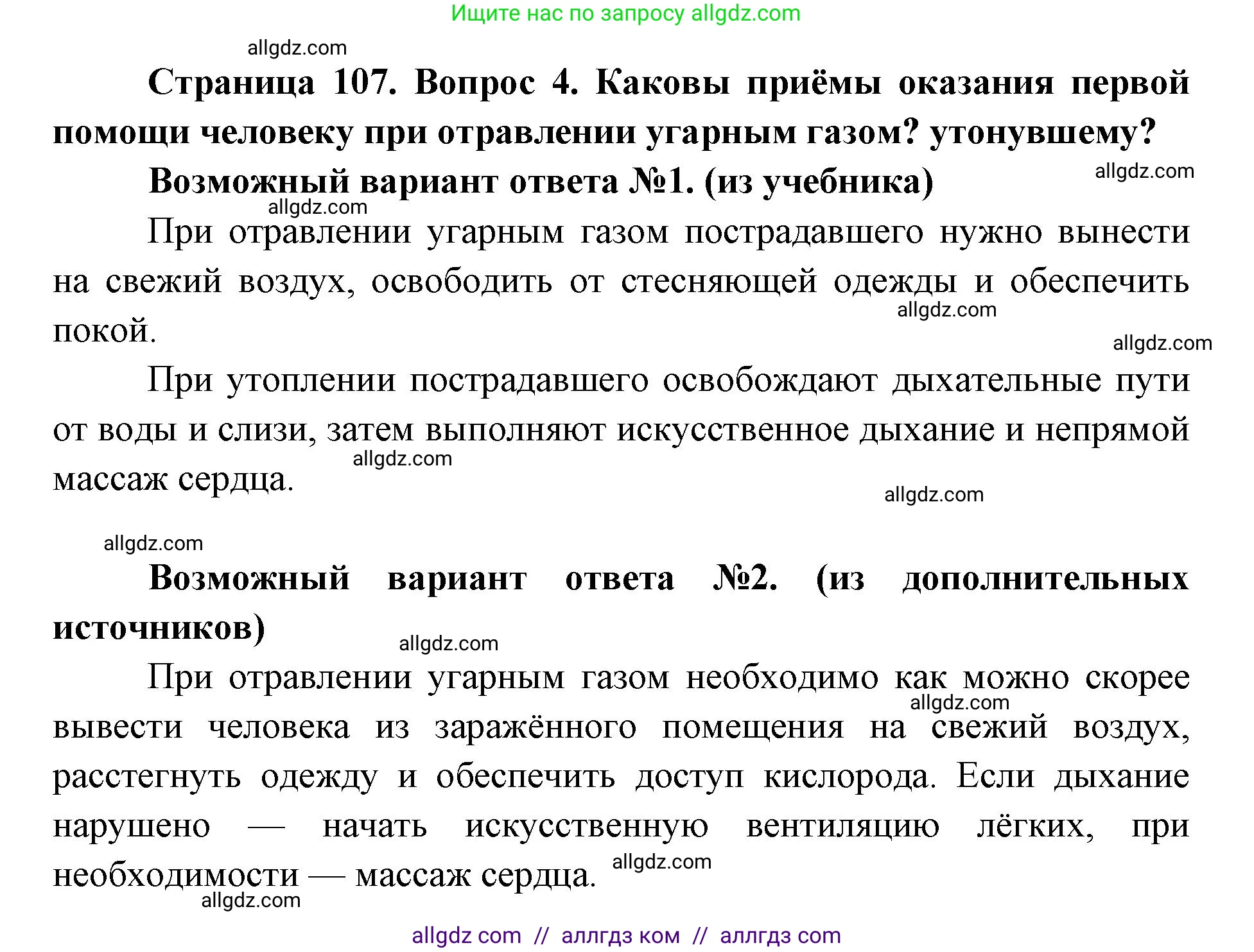 Ищите нас по запросу allgdz.com

allgdz.com

**Страница 107. Вопрос 4. Каковы приёмы оказания первой помощи человеку при отравлении угарным газом? утонувшему?**

**Возможный вариант ответа №1. (из учебника)** allgdz.com

allgdz.com

При отравлении угарным газом пострадавшего нужно вынести на свежий воздух, освободить от стесняющей одежды и обеспечить покой. allgdz.com

allgdz.com

При утоплении пострадавшего освобождают дыхательные пути от воды и слизи, затем выполняют искусственное дыхание и непрямой массаж сердца. allgdz.com

allgdz.com

allgdz.com

**Возможный вариант ответа №2. (из дополнительных источников)**

allgdz.com

При отравлении угарным газом необходимо как можно скорее вывести человека из заражённого помещения на свежий воздух, расстегнуть одежду и обеспечить доступ кислорода. Если дыхание нарушено — начать искусственную вентиляцию лёгких, при необходимости — массаж сердца. allgdz.com allgdz.com

allgdz.com

allgdz com // аллгдз ком // аллгдз com